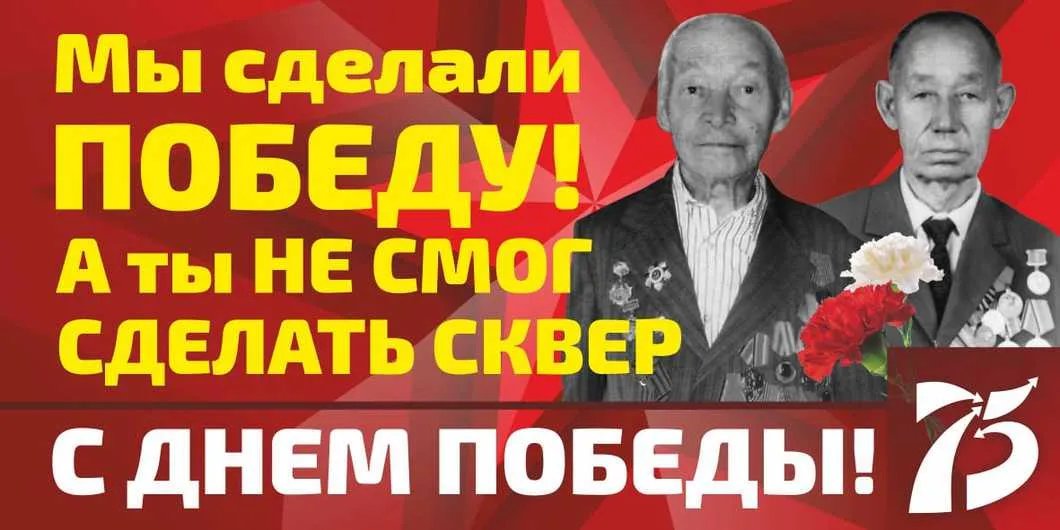 Мы сделали ПОБЕДУ! А ты НЕ СМОГ СДЕЛАТЬ СКВЕР

С ДНЕМ ПОБЕДЫ!

75